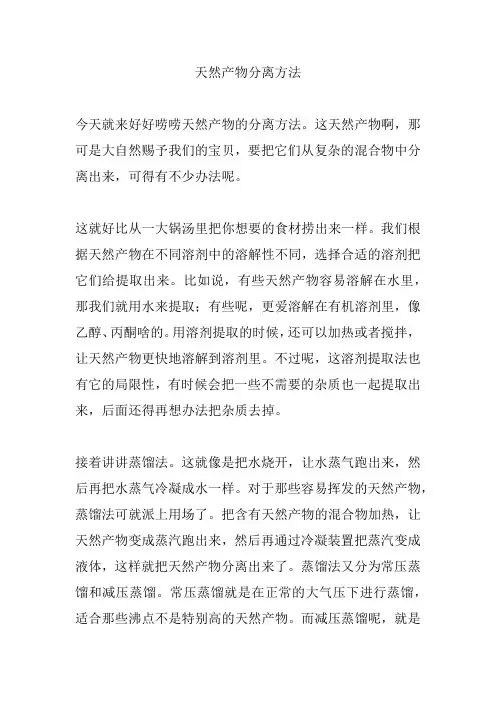 天然产物分离方法

今天就来好好唠唠天然产物的分离方法。这天然产物啊，那可是大自然赐予我们的宝贝，要把它们从复杂的混合物中分离出来，可得有不少办法呢。

这就好比从一大锅汤里把你想要的食材捞出来一样。我们根据天然产物在不同溶剂中的溶解性不同，选择合适的溶剂把它们给提取出来。比如说，有些天然产物容易溶解在水里，那我们就用水来提取；有些呢，更爱溶解在有机溶剂里，像乙醇、丙酮啥的。用溶剂提取的时候，还可以加热或者搅拌，让天然产物更快地溶解到溶剂里。不过呢，这溶剂提取法也有它的局限性，有时候会把一些不需要的杂质也一起提取出来，后面还得再想办法把杂质去掉。

接着讲讲蒸馏法。这就像是把水烧开，让水蒸气跑出来，然后再把水蒸气冷凝成水一样。对于那些容易挥发的天然产物，蒸馏法可就派上用场了。把含有天然产物的混合物加热，让天然产物变成蒸汽跑出来，然后再通过冷凝装置把蒸汽变成液体，这样就把天然产物分离出来了。蒸馏法又分为常压蒸馏和减压蒸馏。常压蒸馏就是在正常的大气压下进行蒸馏，适合那些沸点不是特别高的天然产物。而减压蒸馏呢，就是